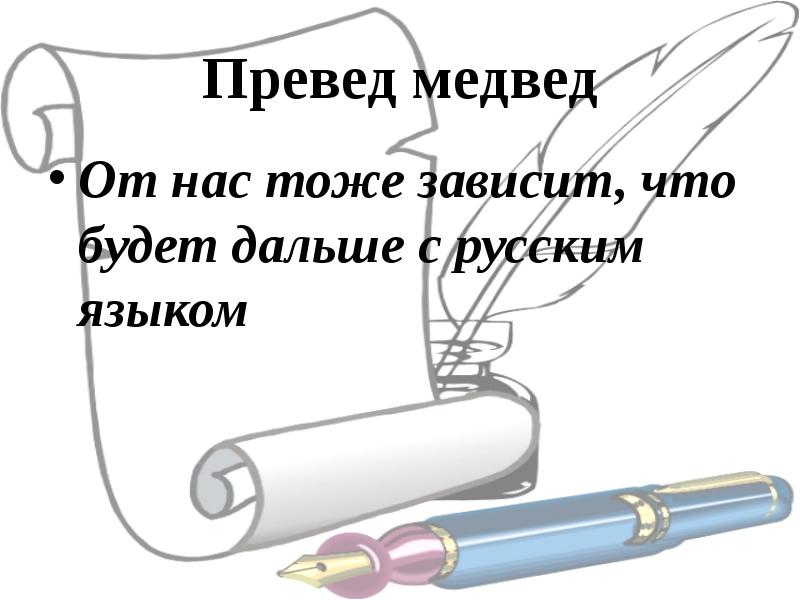 Превед медвед

• От нас тоже зависит, что будет дальше с русским языком